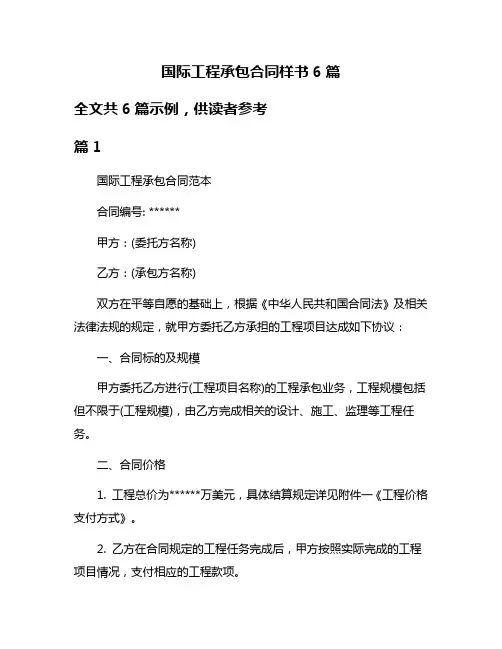 国际工程承包合同样书 6 篇

全文共 6 篇示例，供读者参考

篇 1

国际工程承包合同范本

合同编号: ******

甲方：(委托方名称)

乙方：(承包方名称)

双方在平等自愿的基础上，根据《中华人民共和国合同法》及相关法律法规的规定，就甲方委托乙方承担的工程项目达成如下协议：

一、合同标的及规模

甲方委托乙方进行(工程项目名称)的工程承包业务，工程规模包括但不限于(工程规模)，由乙方完成相关的设计、施工、监理等工程任务。

二、合同价格

1. 工程总价为******万美元，具体结算规定详见附件一《工程价格支付方式》。

2. 乙方在合同规定的工程任务完成后，甲方按照实际完成的工程项目情况，支付相应的工程款项。